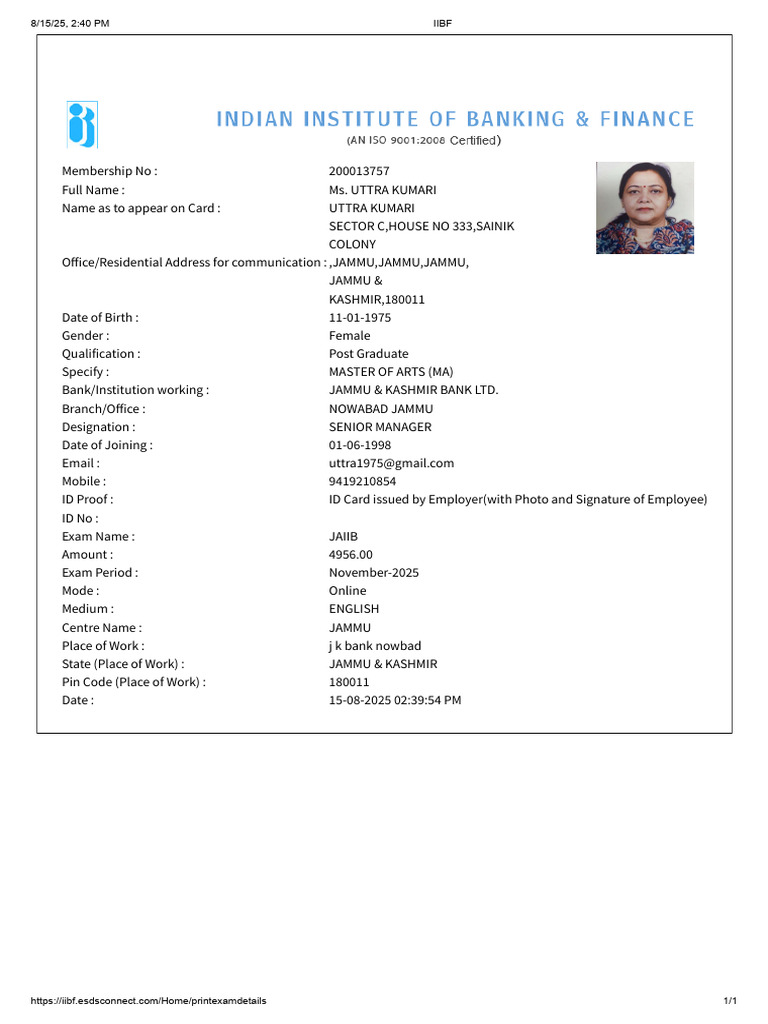 8/15/25, 2:40 PM IIBF

INDIAN INSTITUTE OF BANKING & FINANCE
(AN ISO 9001:2008 Certified)

| | |
|---|---|
| Membership No : | 200013757 |
| Full Name : | Ms. UTTRA KUMARI |
| Name as to appear on Card : | UTTRA KUMARI |
| Office/Residential Address for communication : | SECTOR C,HOUSE NO 333,SAINIK COLONY ,JAMMU,JAMMU,JAMMU, JAMMU & KASHMIR,180011 |
| Date of Birth : | 11-01-1975 |
| Gender : | Female |
| Qualification : | Post Graduate |
| Specify : | MASTER OF ARTS (MA) |
| Bank/Institution working : | JAMMU & KASHMIR BANK LTD. |
| Branch/Office : | NOWABAD JAMMU |
| Designation : | SENIOR MANAGER |
| Date of Joining : | 01-06-1998 |
| Email : | uttra1975@gmail.com |
| Mobile : | 9419210854 |
| ID Proof : | ID Card issued by Employer(with Photo and Signature of Employee) |
| ID No : | |
| Exam Name : | JAIIB |
| Amount : | 4956.00 |
| Exam Period : | November-2025 |
| Mode : | Online |
| Medium : | ENGLISH |
| Centre Name : | JAMMU |
| Place of Work : | j k bank nowbad |
| State (Place of Work) : | JAMMU & KASHMIR |
| Pin Code (Place of Work) : | 180011 |
| Date : | 15-08-2025 02:39:54 PM |

https://iibf.esdsconnect.com/Home/printexamdetails 1/1